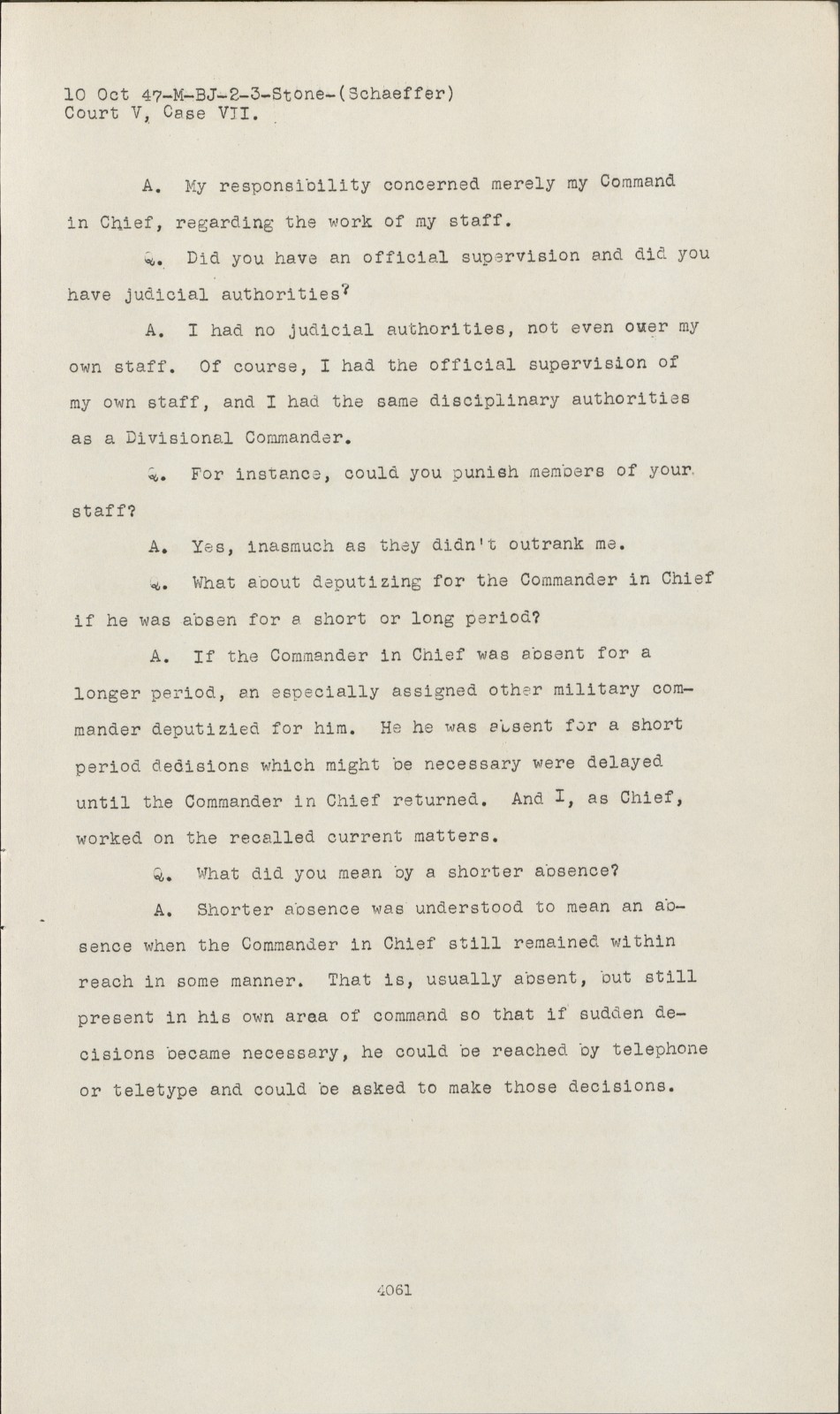 10 Oct 47-M-BJ-2-3-Stone-(Schaeffer)
Court V, Case VII.

A. My responsibility concerned merely my Command in Chief, regarding the work of my staff.

Q. Did you have an official supervision and did you have judicial authorities?

A. I had no judicial authorities, not even ouer my own staff. Of course, I had the official supervision of my own staff, and I had the same disciplinary authorities as a Divisional Commander.

Q. For instance, could you punish members of your staff?

A. Yes, inasmuch as they didn't outrank me.

Q. What about deputizing for the Commander in Chief if he was absen for a short or long period?

A. If the Commander in Chief was absent for a longer period, an especially assigned other military commander deputizied for him. He he was absent for a short period dedisions which might be necessary were delayed until the Commander in Chief returned. And I, as Chief, worked on the recalled current matters.

Q. What did you mean by a shorter absence?

A. Shorter absence was understood to mean an absence when the Commander in Chief still remained within reach in some manner. That is, usually absent, but still present in his own area of command so that if sudden decisions became necessary, he could be reached by telephone or teletype and could be asked to make those decisions.

4061